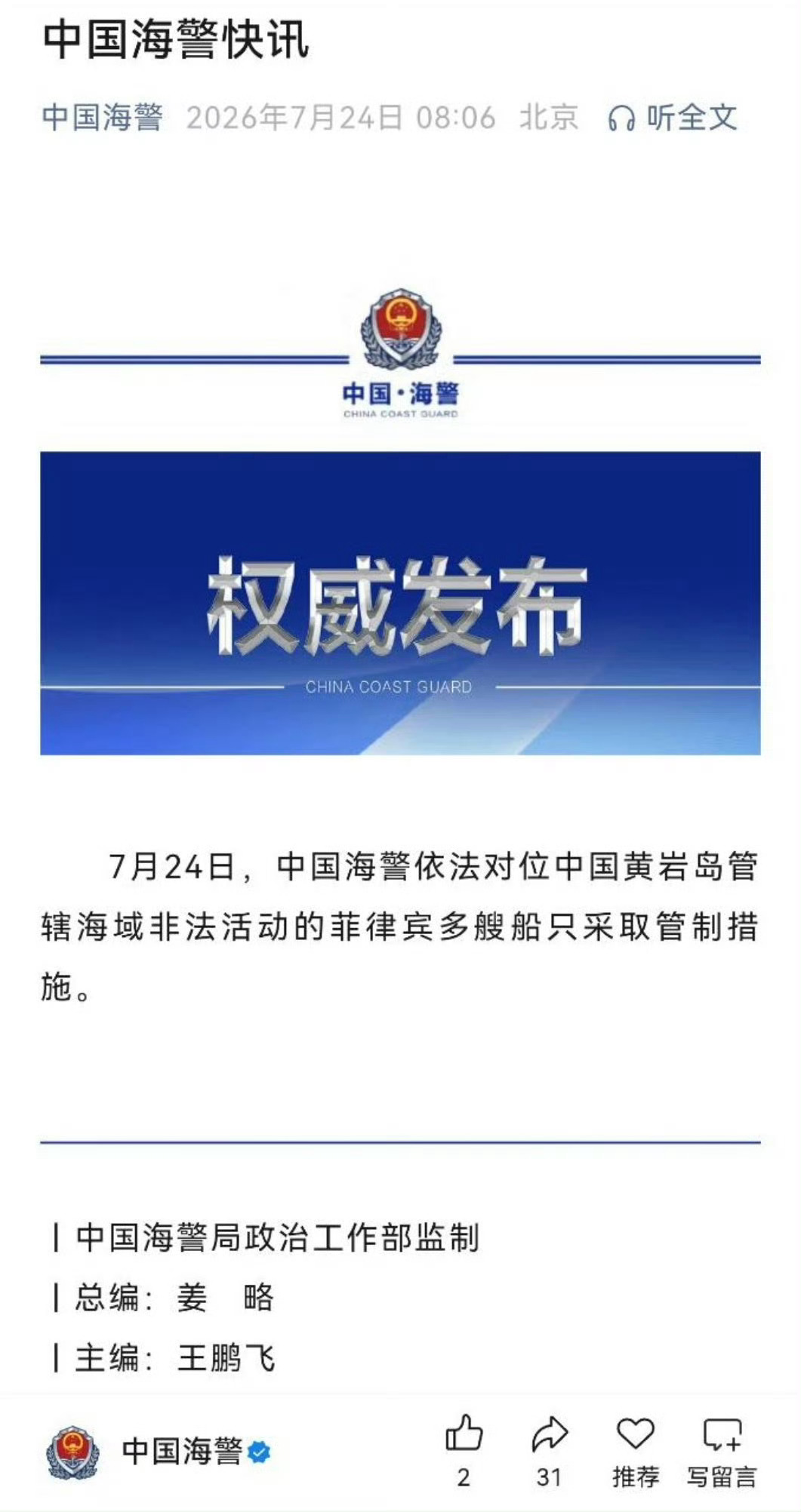 中国海警快讯

中国海警 2026年7月24日 08:06 北京 听全文

中国·海警
CHINA COAST GUARD

权威发布
CHINA COAST GUARD

7月24日，中国海警依法对位中国黄岩岛管辖海域非法活动的菲律宾多艘船只采取管制措施。

| 中国海警局政治工作部监制
| 总编：姜 略
| 主编：王鹏飞

中国海警

2 31 推荐 写留言